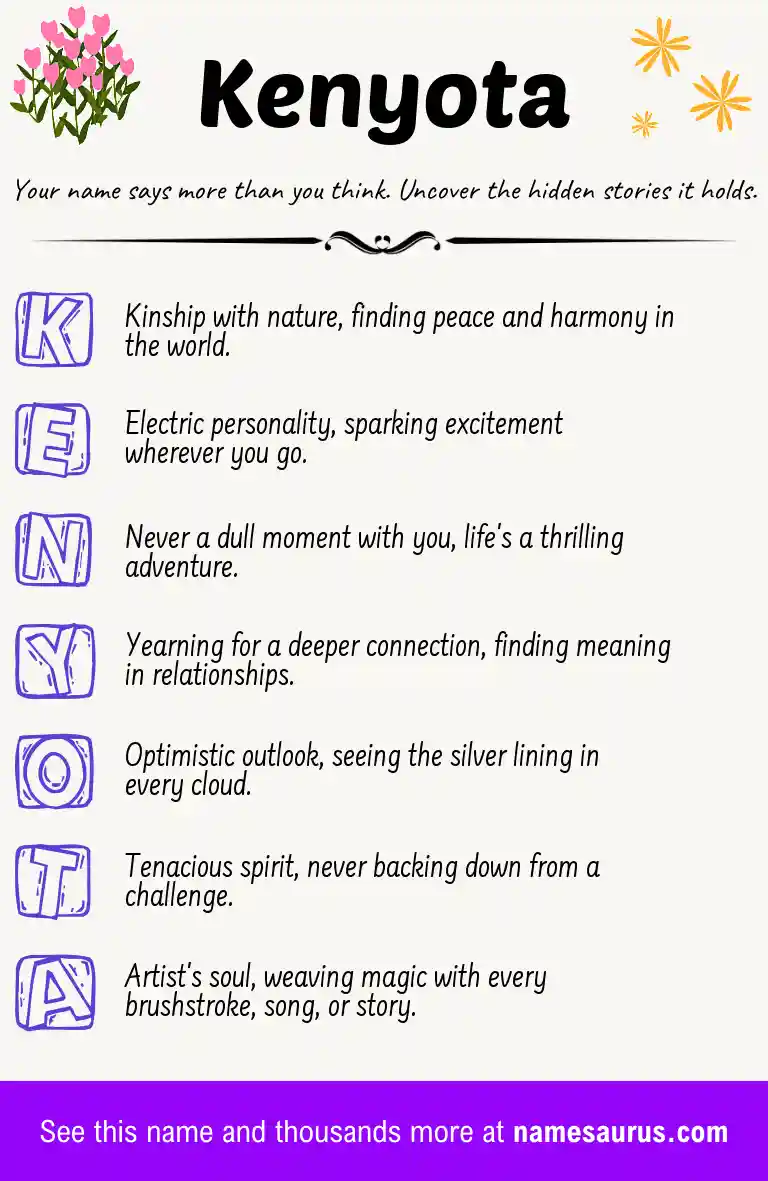 Kenyota

Your name says more than you think. Uncover the hidden stories it holds.

K Kinship with nature, finding peace and harmony in the world.

E Electric personality, sparking excitement wherever you go.

N Never a dull moment with you, life's a thrilling adventure.

Y Yearning for a deeper connection, finding meaning in relationships.

O Optimistic outlook, seeing the silver lining in every cloud.

T Tenacious spirit, never backing down from a challenge.

A Artist's soul, weaving magic with every brushstroke, song, or story.

See this name and thousands more at namesaurus.com